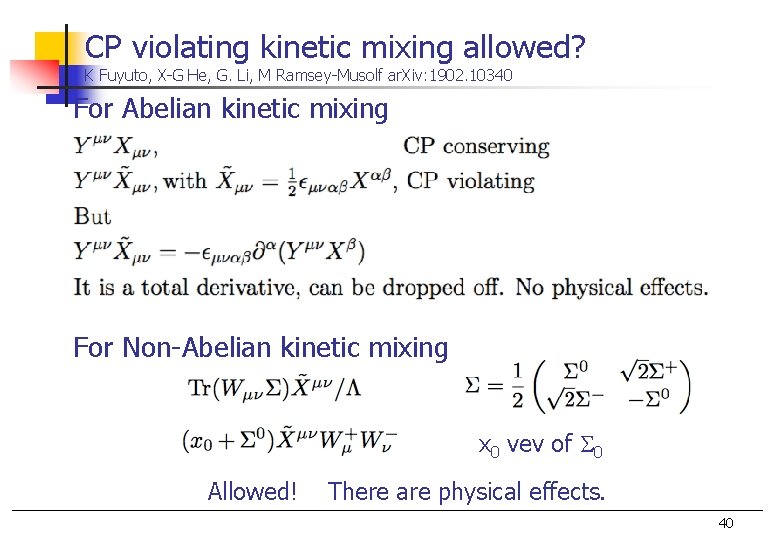 CP violating kinetic mixing allowed?
K Fuyuto, X-G He, G. Li, M Ramsey-Musolf arXiv:1902.10340

For Abelian kinetic mixing

$Y^{\mu\nu}X_{\mu\nu}$, CP conserving

$Y^{\mu\nu}\tilde{X}_{\mu\nu}$, with $\tilde{X}_{\mu\nu} = \frac{1}{2}\epsilon_{\mu\nu\alpha\beta}X^{\alpha\beta}$, CP violating

But

$Y^{\mu\nu}\tilde{X}_{\mu\nu} = -\epsilon_{\mu\nu\alpha\beta}\partial^{\alpha}(Y^{\mu\nu}X^{\beta})$

It is a total derivative, can be dropped off. No physical effects.

For Non-Abelian kinetic mixing

$\mathrm{Tr}(W_{\mu\nu}\Sigma)\tilde{X}^{\mu\nu}/\Lambda$ $\Sigma = \frac{1}{2}\begin{pmatrix} \Sigma^0 & \sqrt{2}\Sigma^+ \\ \sqrt{2}\Sigma^- & -\Sigma^0 \end{pmatrix}$

$(x_0 + \Sigma^0)\tilde{X}^{\mu\nu}W^+_\mu W^-_\nu$ $x_0$ vev of $\Sigma_0$

Allowed! There are physical effects.

40